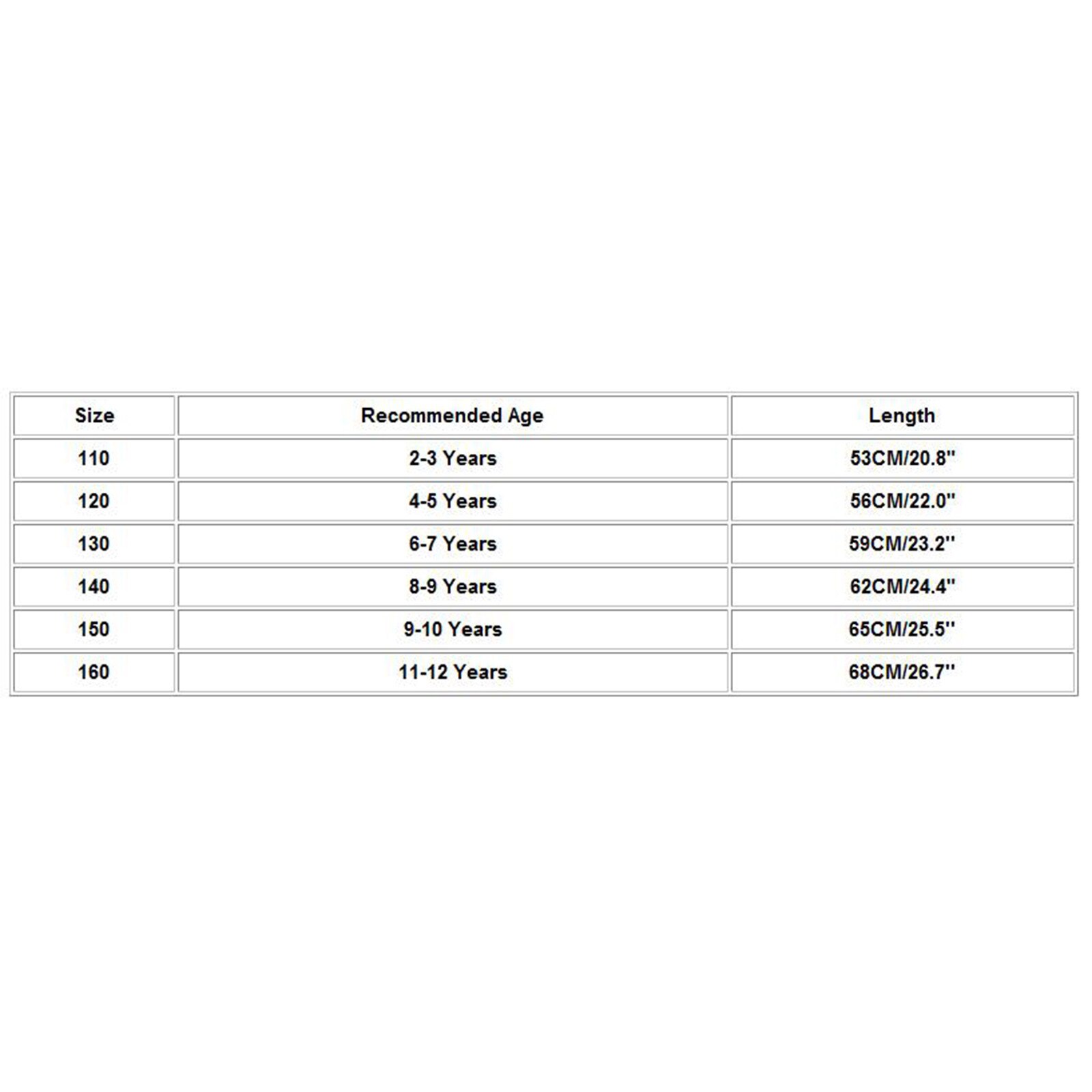 | Size | Recommended Age | Length |
|---|---|---|
| 110 | 2-3 Years | 53CM/20.8'' |
| 120 | 4-5 Years | 56CM/22.0'' |
| 130 | 6-7 Years | 59CM/23.2'' |
| 140 | 8-9 Years | 62CM/24.4'' |
| 150 | 9-10 Years | 65CM/25.5'' |
| 160 | 11-12 Years | 68CM/26.7'' |